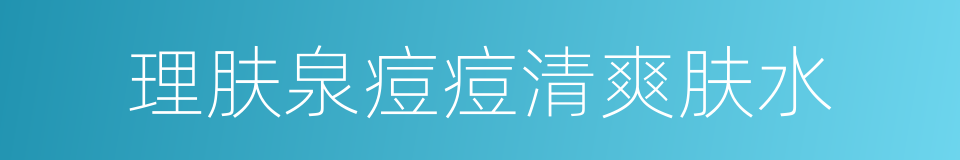 理肤泉痘痘清爽肤水